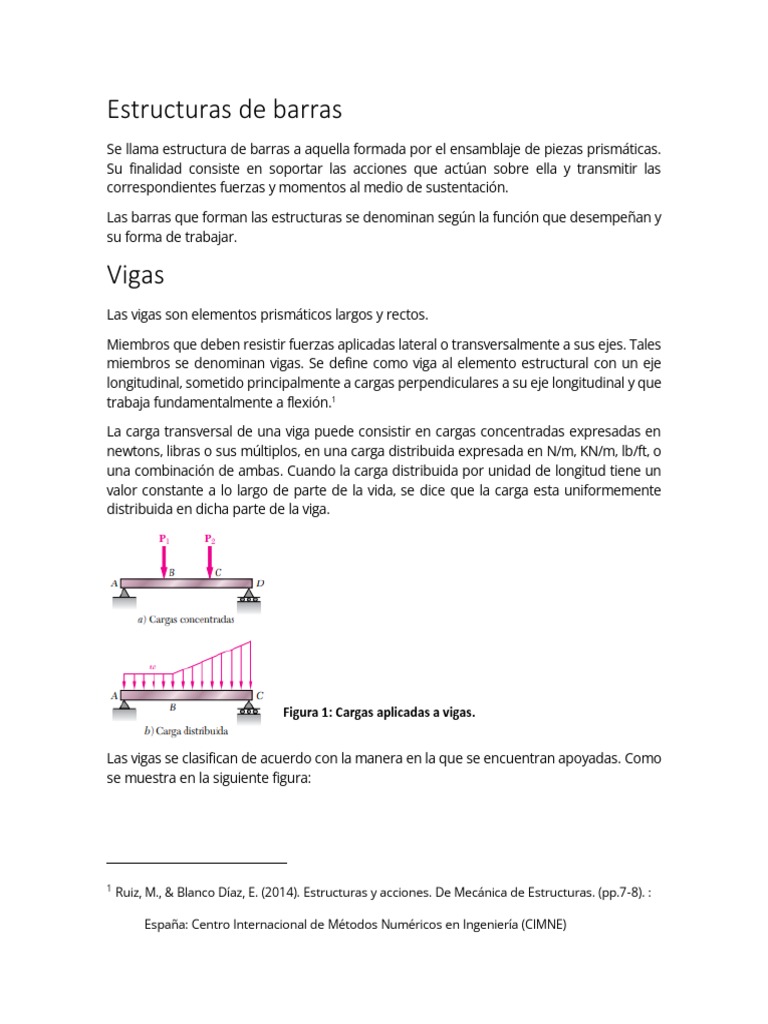 Estructuras de barras

Se llama estructura de barras a aquella formada por el ensamblaje de piezas prismáticas. Su finalidad consiste en soportar las acciones que actúan sobre ella y transmitir las correspondientes fuerzas y momentos al medio de sustentación.

Las barras que forman las estructuras se denominan según la función que desempeñan y su forma de trabajar.

Vigas

Las vigas son elementos prismáticos largos y rectos.

Miembros que deben resistir fuerzas aplicadas lateral o transversalmente a sus ejes. Tales miembros se denominan vigas. Se define como viga al elemento estructural con un eje longitudinal, sometido principalmente a cargas perpendiculares a su eje longitudinal y que trabaja fundamentalmente a flexión.$^1$

La carga transversal de una viga puede consistir en cargas concentradas expresadas en newtons, libras o sus múltiplos, en una carga distribuida expresada en N/m, KN/m, lb/ft, o una combinación de ambas. Cuando la carga distribuida por unidad de longitud tiene un valor constante a lo largo de parte de la vida, se dice que la carga esta uniformemente distribuida en dicha parte de la viga.

$P_1$ $P_2$
A B C D
a) Cargas concentradas

w
A B C
b) Carga distribuida

Figura 1: Cargas aplicadas a vigas.

Las vigas se clasifican de acuerdo con la manera en la que se encuentran apoyadas. Como se muestra en la siguiente figura:

$^1$ Ruiz, M., & Blanco Díaz, E. (2014). Estructuras y acciones. De Mecánica de Estructuras. (pp.7-8). :

España: Centro Internacional de Métodos Numéricos en Ingeniería (CIMNE)